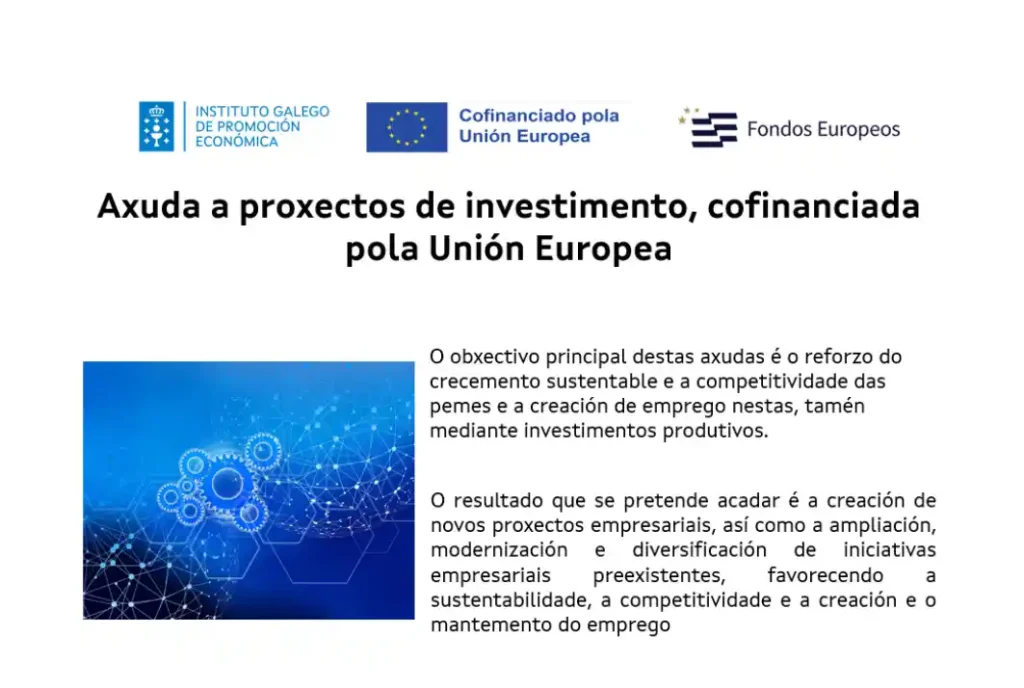 INSTITUTO GALEGO DE PROMOCIÓN ECONÓMICA

Cofinanciado pola Unión Europea

Fondos Europeos

Axuda a proxectos de investimento, cofinanciada pola Unión Europea

O obxectivo principal destas axudas é o reforzo do crecemento sustentable e a competitividade das pemes e a creación de emprego nestas, tamén mediante investimentos produtivos.

O resultado que se pretende acadar é a creación de novos proxectos empresariais, así como a ampliación, modernización e diversificación de iniciativas empresariais preexistentes, favorecendo a sustentabilidade, a competitividade e a creación e o mantemento do emprego